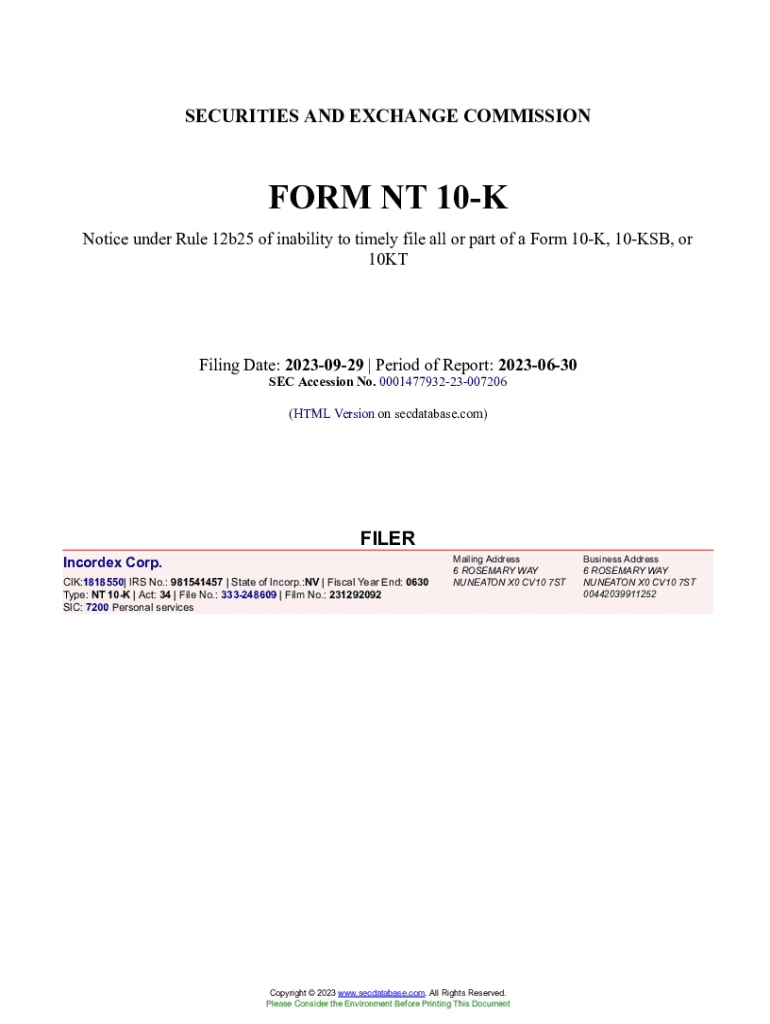 SECURITIES AND EXCHANGE COMMISSION

FORM NT 10-K

Notice under Rule 12b25 of inability to timely file all or part of a Form 10-K, 10-KSB, or 10KT

Filing Date: 2023-09-29 | Period of Report: 2023-06-30
SEC Accession No. 0001477932-23-007206

(HTML Version on secdatabase.com)

FILER

Incordex Corp.

CIK:1818550| IRS No.: 981541457 | State of Incorp.:NV | Fiscal Year End: 0630
Type: NT 10-K | Act: 34 | File No.: 333-248609 | Film No.: 231292092
SIC: 7200 Personal services

Mailing Address
6 ROSEMARY WAY
NUNEATON X0 CV10 7ST

Business Address
6 ROSEMARY WAY
NUNEATON X0 CV10 7ST
00442039911252

Copyright © 2023 www.secdatabase.com. All Rights Reserved.
Please Consider the Environment Before Printing This Document